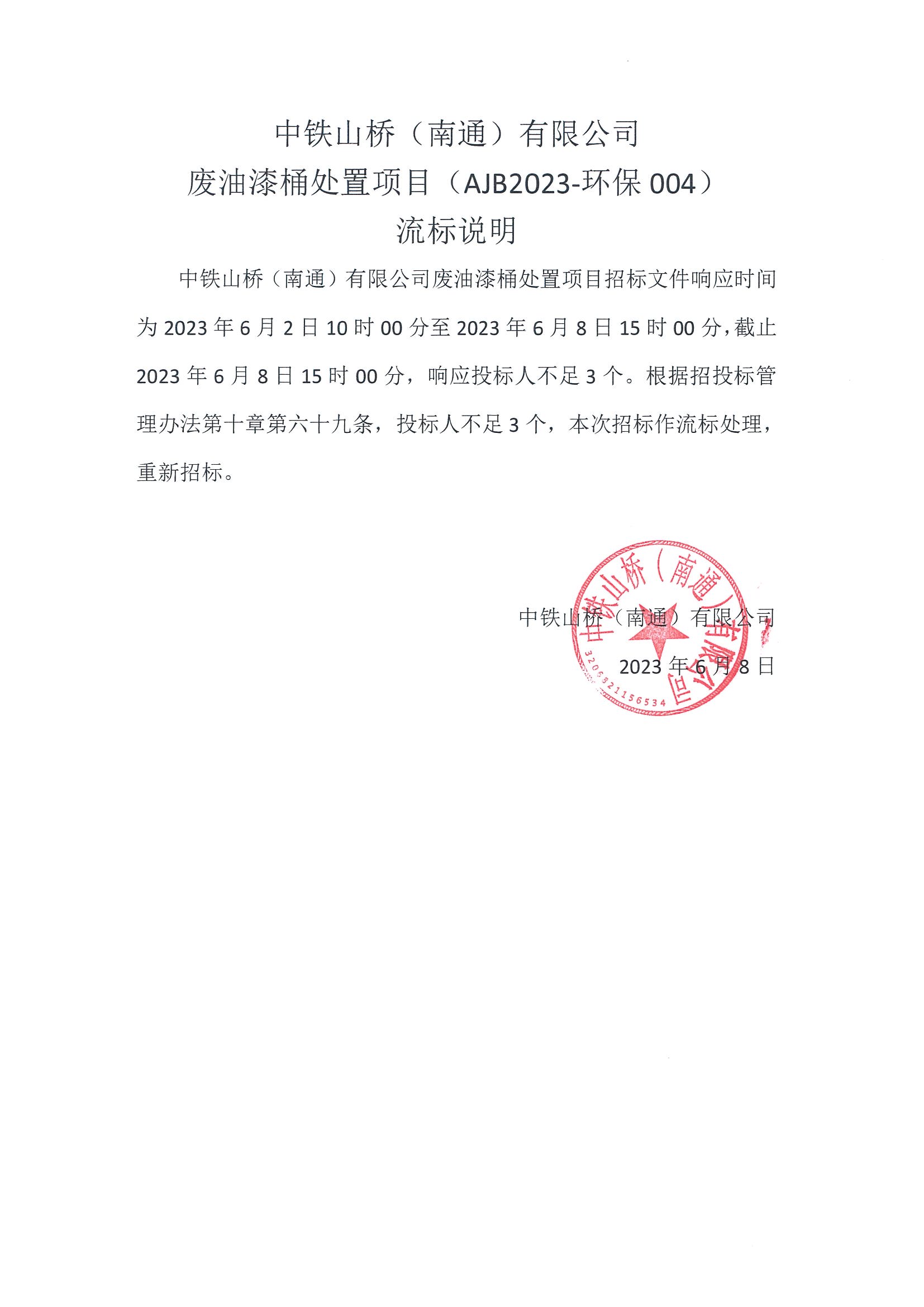 中铁山桥（南通）有限公司

废油漆桶处置项目（AJB2023-环保 004）

流标说明

中铁山桥（南通）有限公司废油漆桶处置项目招标文件响应时间为 2023 年 6 月 2 日 10 时 00 分至 2023 年 6 月 8 日 15 时 00 分，截止 2023 年 6 月 8 日 15 时 00 分，响应投标人不足 3 个。根据招投标管理办法第十章第六十九条，投标人不足 3 个，本次招标作流标处理，重新招标。

中铁山桥（南通）有限公司

2023 年 6 月 8 日

中铁山桥（南通）有限公司

3206821156534